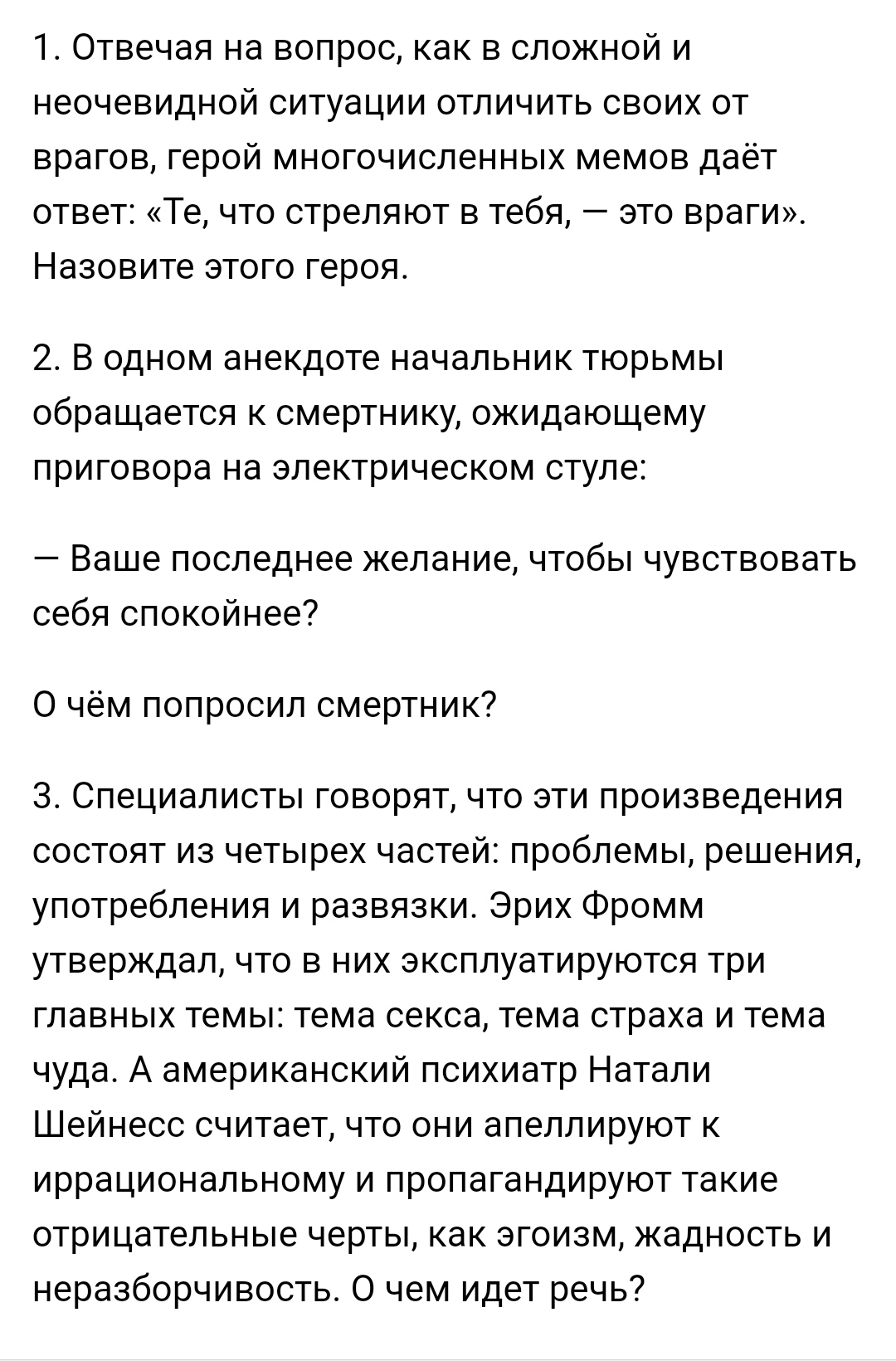 1. Отвечая на вопрос, как в сложной и неочевидной ситуации отличить своих от врагов, герой многочисленных мемов даёт ответ: «Те, что стреляют в тебя, — это враги». Назовите этого героя.

2. В одном анекдоте начальник тюрьмы обращается к смертнику, ожидающему приговора на электрическом стуле:

— Ваше последнее желание, чтобы чувствовать себя спокойнее?

О чём попросил смертник?

3. Специалисты говорят, что эти произведения состоят из четырех частей: проблемы, решения, употребления и развязки. Эрих Фромм утверждал, что в них эксплуатируются три главных темы: тема секса, тема страха и тема чуда. А американский психиатр Натали Шейнесс считает, что они апеллируют к иррациональному и пропагандируют такие отрицательные черты, как эгоизм, жадность и неразборчивость. О чем идет речь?